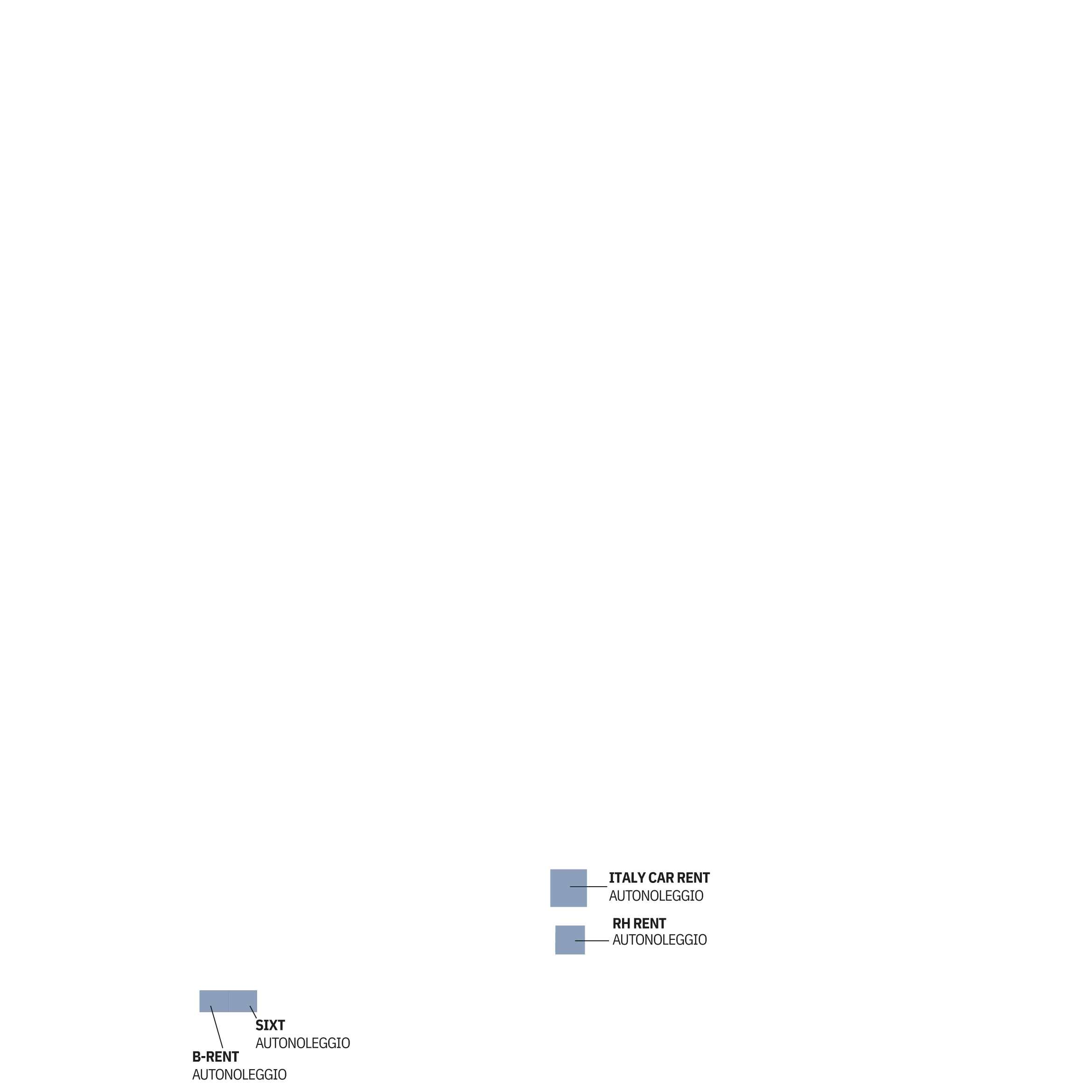 ITALY CAR RENT
AUTONOLEGGIO

RH RENT
AUTONOLEGGIO

SIXT
AUTONOLEGGIO

B-RENT
AUTONOLEGGIO